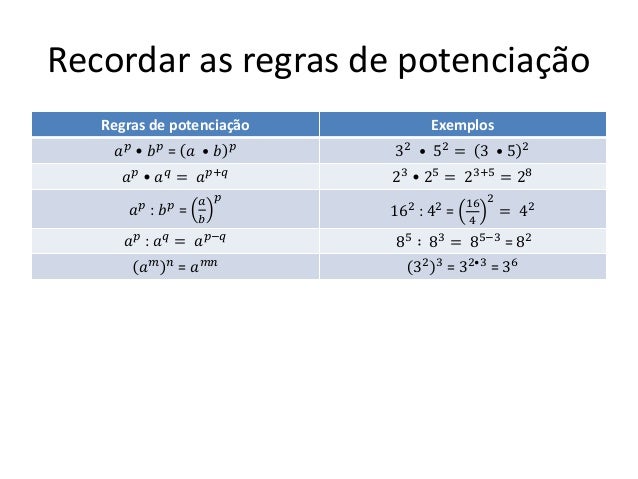 Recordar as regras de potenciação

| Regras de potenciação | Exemplos |
|---|---|
| $a^p \bullet b^p = (a \bullet b)^p$ | $3^2 \bullet 5^2 = (3 \bullet 5)^2$ |
| $a^p \bullet a^q = a^{p+q}$ | $2^3 \bullet 2^5 = 2^{3+5} = 2^8$ |
| $a^p : b^p = \left(\frac{a}{b}\right)^p$ | $16^2 : 4^2 = \left(\frac{16}{4}\right)^2 = 4^2$ |
| $a^p : a^q = a^{p-q}$ | $8^5 : 8^3 = 8^{5-3} = 8^2$ |
| $(a^m)^n = a^{mn}$ | $(3^2)^3 = 3^{2 \bullet 3} = 3^6$ |